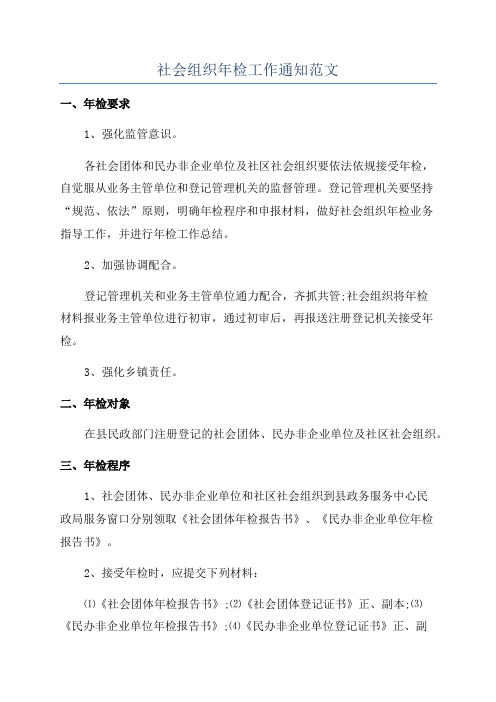 社会组织年检工作通知范文

一、年检要求

1、强化监管意识。

各社会团体和民办非企业单位及社区社会组织要依法依规接受年检，自觉服从业务主管单位和登记管理机关的监督管理。登记管理机关要坚持“规范、依法”原则，明确年检程序和申报材料，做好社会组织年检业务指导工作，并进行年检工作总结。

2、加强协调配合。

登记管理机关和业务主管单位通力配合，齐抓共管;社会组织将年检材料报业务主管单位进行初审，通过初审后，再报送注册登记机关接受年检。

3、强化乡镇责任。

二、年检对象

在县民政部门注册登记的社会团体、民办非企业单位及社区社会组织。

三、年检程序

1、社会团体、民办非企业单位和社区社会组织到县政务服务中心民政局服务窗口分别领取《社会团体年检报告书》、《民办非企业单位年检报告书》。

2、接受年检时，应提交下列材料：

⑴《社会团体年检报告书》;⑵《社会团体登记证书》正、副本;⑶《民办非企业单位年检报告书》;⑷《民办非企业单位登记证书》正、副